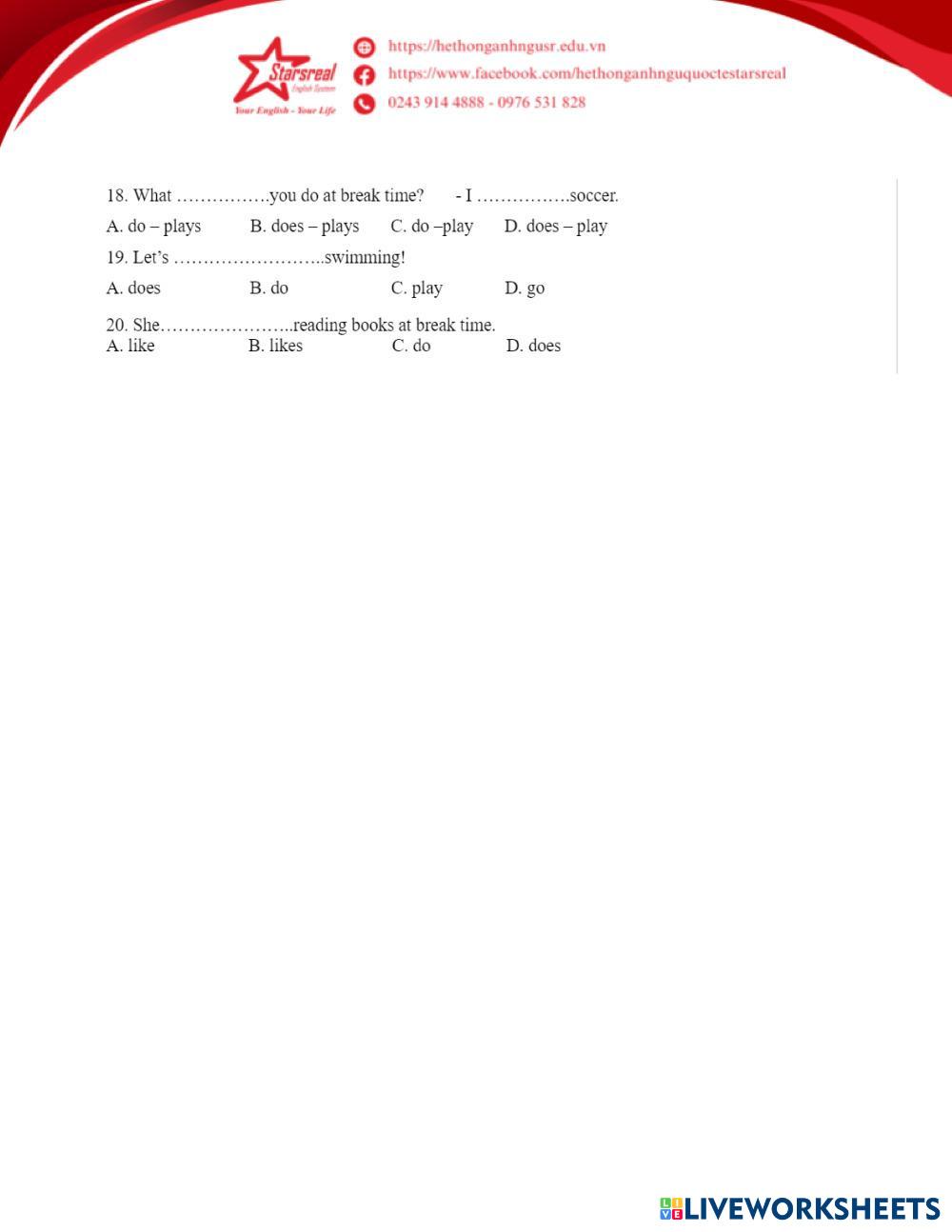 Starsreal
English System
Your English - Your Life

https://hethonganhngusr.edu.vn
https://www.facebook.com/hethonganhnguquoctestarsreal
0243 914 4888 - 0976 531 828

18. What …………….you do at break time? - I …………….soccer.
A. do – plays B. does – plays C. do –play D. does – play
19. Let's ……………………..swimming!
A. does B. do C. play D. go
20. She…………………..reading books at break time.
A. like B. likes C. do D. does

LIVEWORKSHEETS